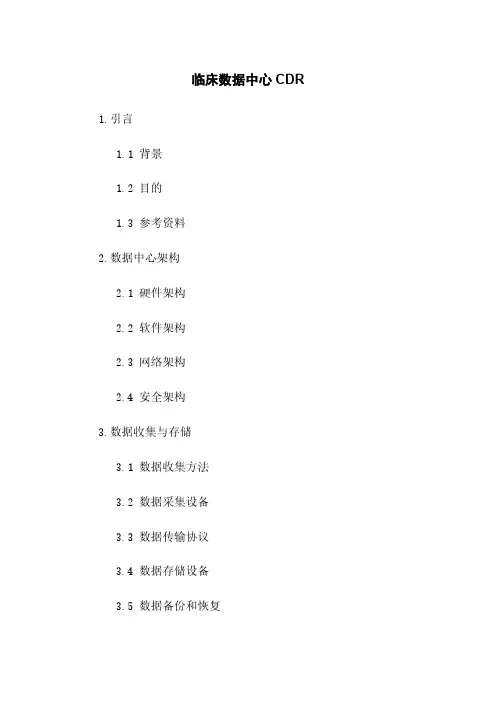 临床数据中心 CDR

1. 引言

1.1 背景

1.2 目的

1.3 参考资料

2. 数据中心架构

2.1 硬件架构

2.2 软件架构

2.3 网络架构

2.4 安全架构

3. 数据收集与存储

3.1 数据收集方法

3.2 数据采集设备

3.3 数据传输协议

3.4 数据存储设备

3.5 数据备份和恢复